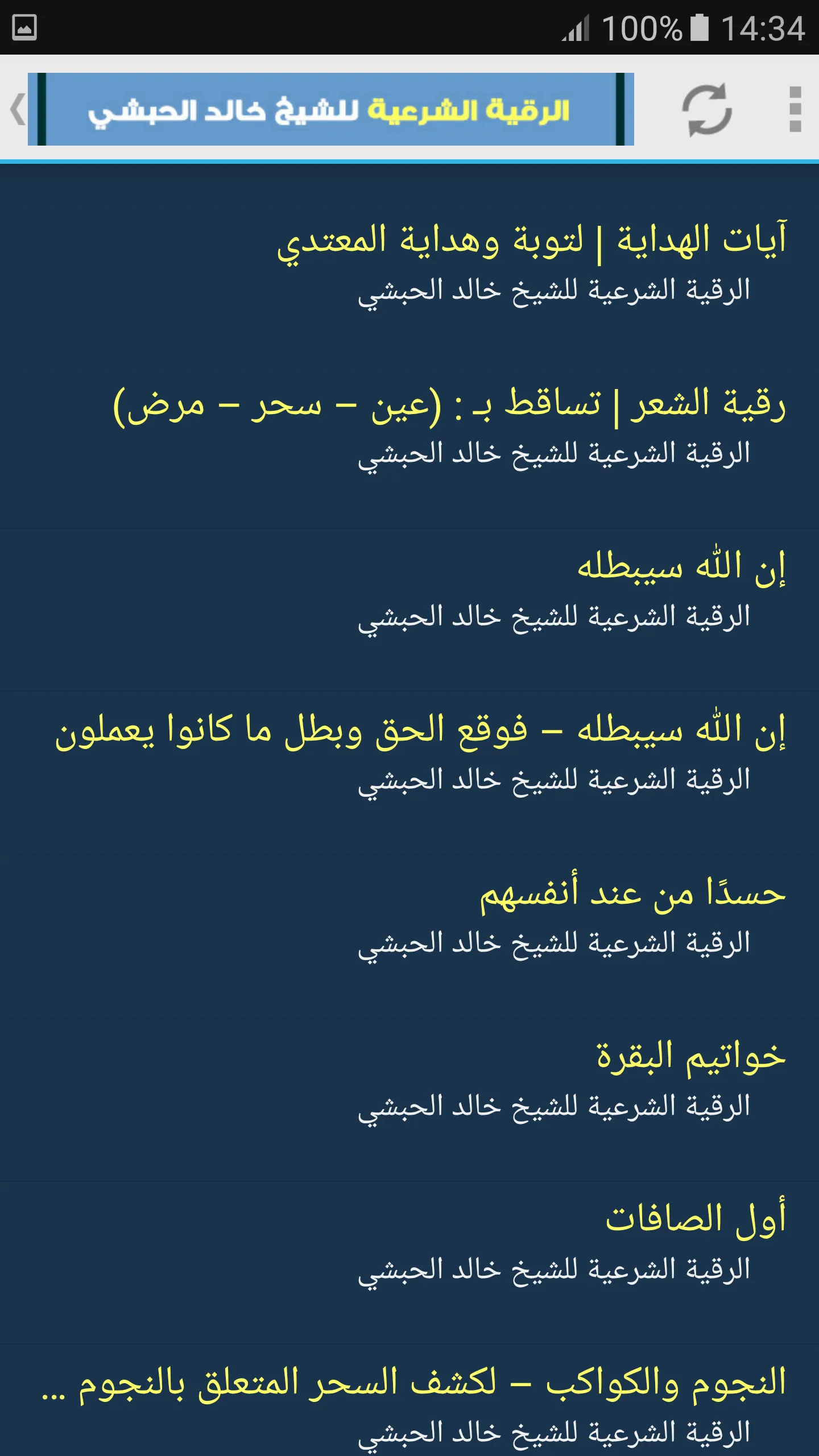 100% 14:34

الرقية الشرعية للشيخ خالد الحبشي

آيات الهداية | لتوبة وهداية المعتدي
الرقية الشرعية للشيخ خالد الحبشي

رقية الشعر | تساقط بـ : (عين – سحر – مرض)
الرقية الشرعية للشيخ خالد الحبشي

إن الله سيبطله
الرقية الشرعية للشيخ خالد الحبشي

إن الله سيبطله – فوقع الحق وبطل ما كانوا يعملون
الرقية الشرعية للشيخ خالد الحبشي

حسدًا من عند أنفسهم
الرقية الشرعية للشيخ خالد الحبشي

خواتيم البقرة
الرقية الشرعية للشيخ خالد الحبشي

أول الصافات
الرقية الشرعية للشيخ خالد الحبشي

النجوم والكواكب – لكشف السحر المتعلق بالنجوم ...
الرقية الشرعية للشيخ خالد الحبشي